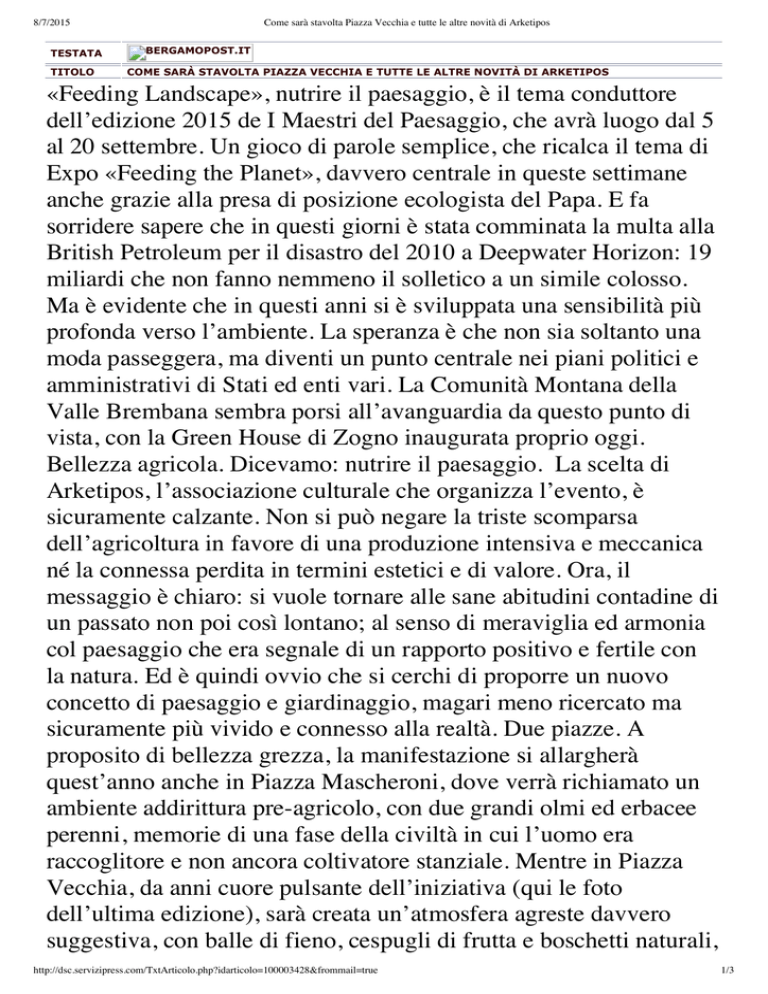 8/7/2015 Come sarà stavolta Piazza Vecchia e tutte le altre novità di Arketipos

| TESTATA | BERGAMOPOST.IT |
|---|---|
| TITOLO | COME SARÀ STAVOLTA PIAZZA VECCHIA E TUTTE LE ALTRE NOVITÀ DI ARKETIPOS |

«Feeding Landscape», nutrire il paesaggio, è il tema conduttore dell'edizione 2015 de I Maestri del Paesaggio, che avrà luogo dal 5 al 20 settembre. Un gioco di parole semplice, che ricalca il tema di Expo «Feeding the Planet», davvero centrale in queste settimane anche grazie alla presa di posizione ecologista del Papa. E fa sorridere sapere che in questi giorni è stata comminata la multa alla British Petroleum per il disastro del 2010 a Deepwater Horizon: 19 miliardi che non fanno nemmeno il solletico a un simile colosso. Ma è evidente che in questi anni si è sviluppata una sensibilità più profonda verso l'ambiente. La speranza è che non sia soltanto una moda passeggera, ma diventi un punto centrale nei piani politici e amministrativi di Stati ed enti vari. La Comunità Montana della Valle Brembana sembra porsi all'avanguardia da questo punto di vista, con la Green House di Zogno inaugurata proprio oggi. Bellezza agricola. Dicevamo: nutrire il paesaggio. La scelta di Arketipos, l'associazione culturale che organizza l'evento, è sicuramente calzante. Non si può negare la triste scomparsa dell'agricoltura in favore di una produzione intensiva e meccanica né la connessa perdita in termini estetici e di valore. Ora, il messaggio è chiaro: si vuole tornare alle sane abitudini contadine di un passato non poi così lontano; al senso di meraviglia ed armonia col paesaggio che era segnale di un rapporto positivo e fertile con la natura. Ed è quindi ovvio che si cerchi di proporre un nuovo concetto di paesaggio e giardinaggio, magari meno ricercato ma sicuramente più vivido e connesso alla realtà. Due piazze. A proposito di bellezza grezza, la manifestazione si allargherà quest'anno anche in Piazza Mascheroni, dove verrà richiamato un ambiente addirittura pre-agricolo, con due grandi olmi ed erbacee perenni, memorie di una fase della civiltà in cui l'uomo era raccoglitore e non ancora coltivatore stanziale. Mentre in Piazza Vecchia, da anni cuore pulsante dell'iniziativa (qui le foto dell'ultima edizione), sarà creata un'atmosfera agreste davvero suggestiva, con balle di fieno, cespugli di frutta e boschetti naturali,

http://dsc.servizipress.com/TxtArticolo.php?idarticolo=100003428&frommail=true 1/3